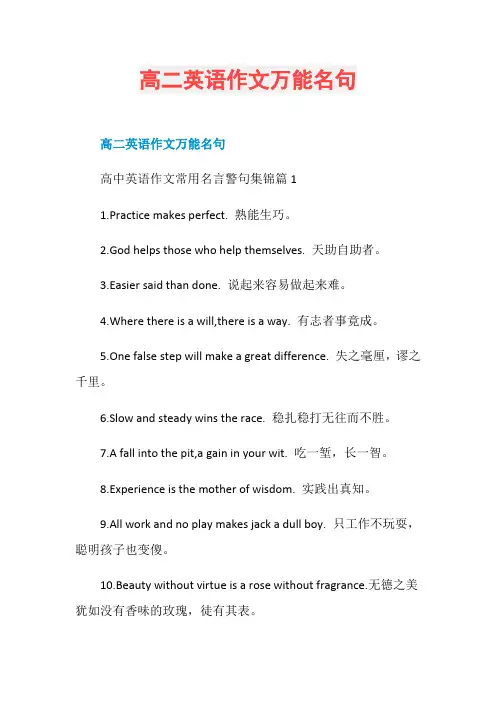 高二英语作文万能名句

高二英语作文万能名句

高中英语作文常用名言警句集锦篇 1

1.Practice makes perfect. 熟能生巧。

2.God helps those who help themselves. 天助自助者。

3.Easier said than done. 说起来容易做起来难。

4.Where there is a will,there is a way. 有志者事竟成。

5.One false step will make a great difference. 失之毫厘，谬之千里。

6.Slow and steady wins the race. 稳扎稳打无往而不胜。

7.A fall into the pit,a gain in your wit. 吃一堑，长一智。

8.Experience is the mother of wisdom. 实践出真知。

9.All work and no play makes jack a dull boy. 只工作不玩耍，聪明孩子也变傻。

10.Beauty without virtue is a rose without fragrance.无德之美犹如没有香味的玫瑰，徒有其表。